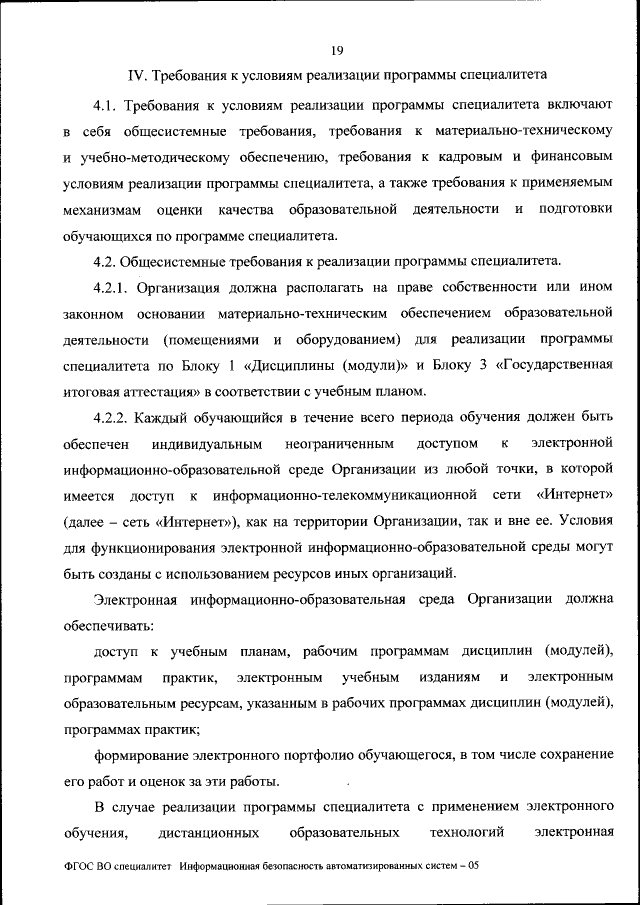 19

IV. Требования к условиям реализации программы специалитета

4.1. Требования к условиям реализации программы специалитета включают в себя общесистемные требования, требования к материально-техническому и учебно-методическому обеспечению, требования к кадровым и финансовым условиям реализации программы специалитета, а также требования к применяемым механизмам оценки качества образовательной деятельности и подготовки обучающихся по программе специалитета.

4.2. Общесистемные требования к реализации программы специалитета.

4.2.1. Организация должна располагать на праве собственности или ином законном основании материально-техническим обеспечением образовательной деятельности (помещениями и оборудованием) для реализации программы специалитета по Блоку 1 «Дисциплины (модули)» и Блоку 3 «Государственная итоговая аттестация» в соответствии с учебным планом.

4.2.2. Каждый обучающийся в течение всего периода обучения должен быть обеспечен индивидуальным неограниченным доступом к электронной информационно-образовательной среде Организации из любой точки, в которой имеется доступ к информационно-телекоммуникационной сети «Интернет» (далее – сеть «Интернет»), как на территории Организации, так и вне ее. Условия для функционирования электронной информационно-образовательной среды могут быть созданы с использованием ресурсов иных организаций.

Электронная информационно-образовательная среда Организации должна обеспечивать:

доступ к учебным планам, рабочим программам дисциплин (модулей), программам практик, электронным учебным изданиям и электронным образовательным ресурсам, указанным в рабочих программах дисциплин (модулей), программах практик;

формирование электронного портфолио обучающегося, в том числе сохранение его работ и оценок за эти работы.

В случае реализации программы специалитета с применением электронного обучения, дистанционных образовательных технологий электронная

ФГОС ВО специалитет Информационная безопасность автоматизированных систем – 05